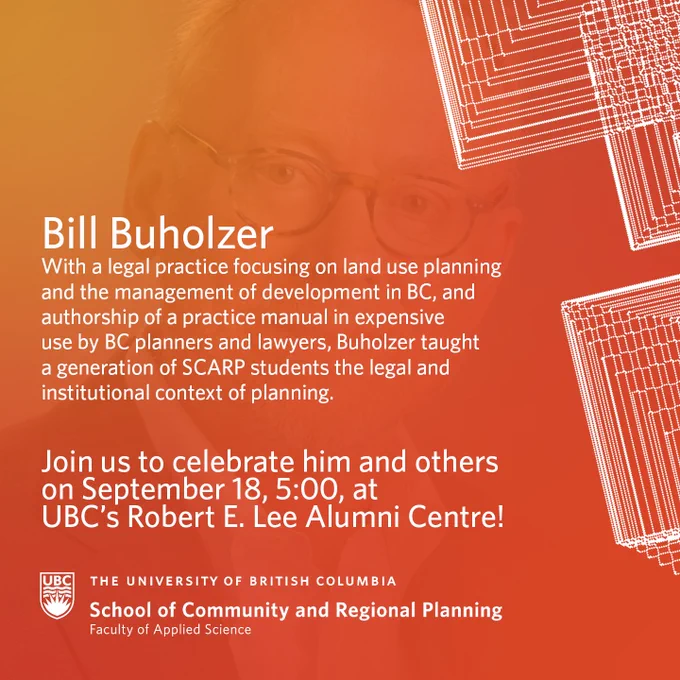 Bill Buholzer
With a legal practice focusing on land use planning and the management of development in BC, and authorship of a practice manual in expensive use by BC planners and lawyers, Buholzer taught a generation of SCARP students the legal and institutional context of planning.

Join us to celebrate him and others on September 18, 5:00, at UBC's Robert E. Lee Alumni Centre!

UBC
THE UNIVERSITY OF BRITISH COLUMBIA
School of Community and Regional Planning
Faculty of Applied Science